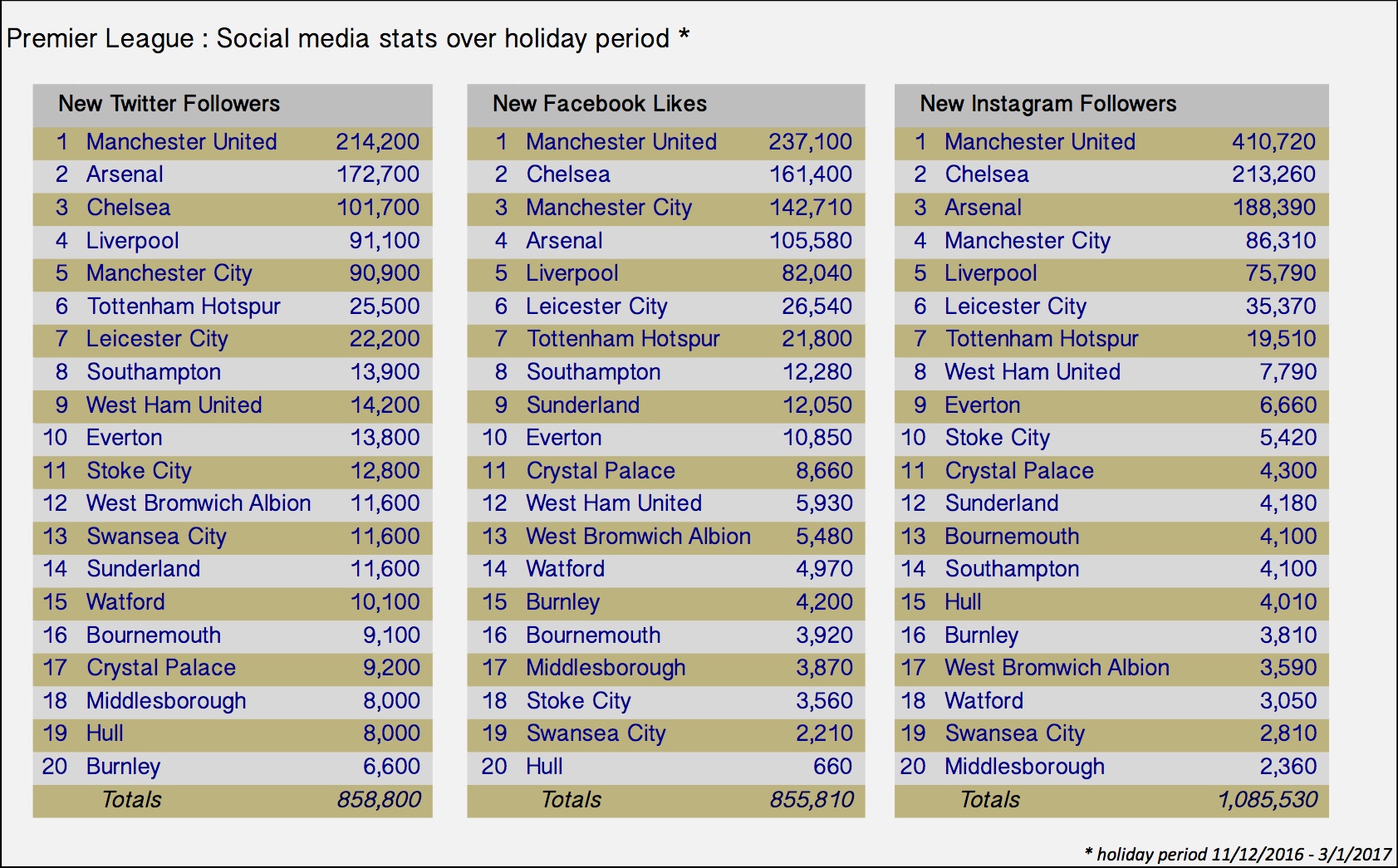 Premier League : Social media stats over holiday period *

| New Twitter Followers | | |
|---|---|---|
| 1 | Manchester United | 214,200 |
| 2 | Arsenal | 172,700 |
| 3 | Chelsea | 101,700 |
| 4 | Liverpool | 91,100 |
| 5 | Manchester City | 90,900 |
| 6 | Tottenham Hotspur | 25,500 |
| 7 | Leicester City | 22,200 |
| 8 | Southampton | 13,900 |
| 9 | West Ham United | 14,200 |
| 10 | Everton | 13,800 |
| 11 | Stoke City | 12,800 |
| 12 | West Bromwich Albion | 11,600 |
| 13 | Swansea City | 11,600 |
| 14 | Sunderland | 11,600 |
| 15 | Watford | 10,100 |
| 16 | Bournemouth | 9,100 |
| 17 | Crystal Palace | 9,200 |
| 18 | Middlesborough | 8,000 |
| 19 | Hull | 8,000 |
| 20 | Burnley | 6,600 |
| | Totals | 858,800 |

| New Facebook Likes | | |
|---|---|---|
| 1 | Manchester United | 237,100 |
| 2 | Chelsea | 161,400 |
| 3 | Manchester City | 142,710 |
| 4 | Arsenal | 105,580 |
| 5 | Liverpool | 82,040 |
| 6 | Leicester City | 26,540 |
| 7 | Tottenham Hotspur | 21,800 |
| 8 | Southampton | 12,280 |
| 9 | Sunderland | 12,050 |
| 10 | Everton | 10,850 |
| 11 | Crystal Palace | 8,660 |
| 12 | West Ham United | 5,930 |
| 13 | West Bromwich Albion | 5,480 |
| 14 | Watford | 4,970 |
| 15 | Burnley | 4,200 |
| 16 | Bournemouth | 3,920 |
| 17 | Middlesborough | 3,870 |
| 18 | Stoke City | 3,560 |
| 19 | Swansea City | 2,210 |
| 20 | Hull | 660 |
| | Totals | 855,810 |

| New Instagram Followers | | |
|---|---|---|
| 1 | Manchester United | 410,720 |
| 2 | Chelsea | 213,260 |
| 3 | Arsenal | 188,390 |
| 4 | Manchester City | 86,310 |
| 5 | Liverpool | 75,790 |
| 6 | Leicester City | 35,370 |
| 7 | Tottenham Hotspur | 19,510 |
| 8 | West Ham United | 7,790 |
| 9 | Everton | 6,660 |
| 10 | Stoke City | 5,420 |
| 11 | Crystal Palace | 4,300 |
| 12 | Sunderland | 4,180 |
| 13 | Bournemouth | 4,100 |
| 14 | Southampton | 4,100 |
| 15 | Hull | 4,010 |
| 16 | Burnley | 3,810 |
| 17 | West Bromwich Albion | 3,590 |
| 18 | Watford | 3,050 |
| 19 | Swansea City | 2,810 |
| 20 | Middlesborough | 2,360 |
| | Totals | 1,085,530 |

* holiday period 11/12/2016 - 3/1/2017